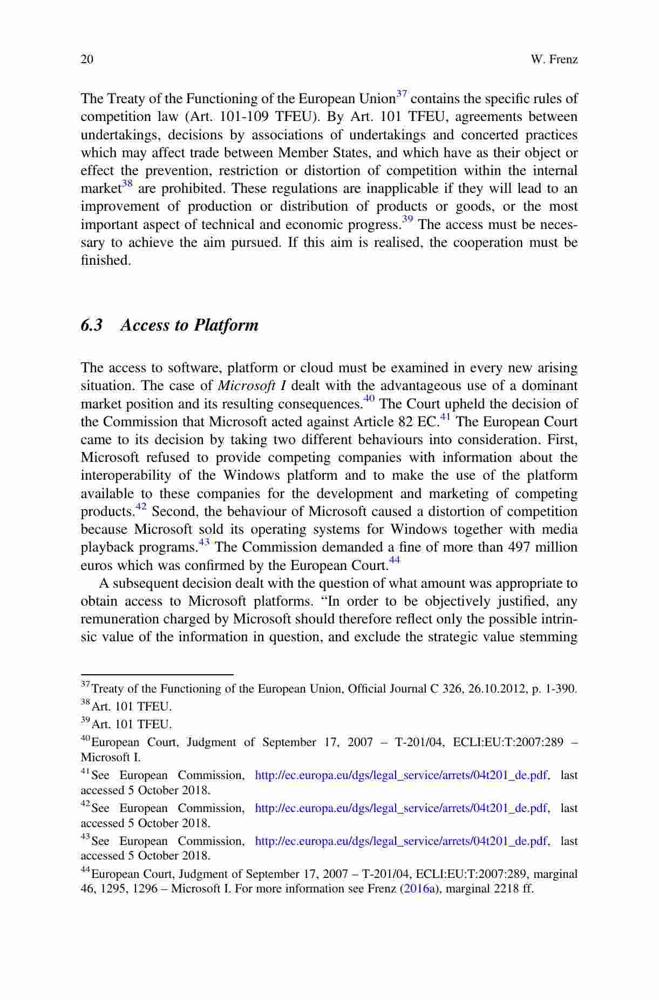 20 W. Frenz

The Treaty of the Functioning of the European Union$^{37}$ contains the specific rules of competition law (Art. 101-109 TFEU). By Art. 101 TFEU, agreements between undertakings, decisions by associations of undertakings and concerted practices which may affect trade between Member States, and which have as their object or effect the prevention, restriction or distortion of competition within the internal market$^{38}$ are prohibited. These regulations are inapplicable if they will lead to an improvement of production or distribution of products or goods, or the most important aspect of technical and economic progress.$^{39}$ The access must be necessary to achieve the aim pursued. If this aim is realised, the cooperation must be finished.

6.3 Access to Platform

The access to software, platform or cloud must be examined in every new arising situation. The case of Microsoft I dealt with the advantageous use of a dominant market position and its resulting consequences.$^{40}$ The Court upheld the decision of the Commission that Microsoft acted against Article 82 EC.$^{41}$ The European Court came to its decision by taking two different behaviours into consideration. First, Microsoft refused to provide competing companies with information about the interoperability of the Windows platform and to make the use of the platform available to these companies for the development and marketing of competing products.$^{42}$ Second, the behaviour of Microsoft caused a distortion of competition because Microsoft sold its operating systems for Windows together with media playback programs.$^{43}$ The Commission demanded a fine of more than 497 million euros which was confirmed by the European Court.$^{44}$

A subsequent decision dealt with the question of what amount was appropriate to obtain access to Microsoft platforms. "In order to be objectively justified, any remuneration charged by Microsoft should therefore reflect only the possible intrinsic value of the information in question, and exclude the strategic value stemming

$^{37}$Treaty of the Functioning of the European Union, Official Journal C 326, 26.10.2012, p. 1-390.
$^{38}$Art. 101 TFEU.
$^{39}$Art. 101 TFEU.
$^{40}$European Court, Judgment of September 17, 2007 – T-201/04, ECLI:EU:T:2007:289 – Microsoft I.
$^{41}$See European Commission, http://ec.europa.eu/dgs/legal_service/arrets/04t201_de.pdf, last accessed 5 October 2018.
$^{42}$See European Commission, http://ec.europa.eu/dgs/legal_service/arrets/04t201_de.pdf, last accessed 5 October 2018.
$^{43}$See European Commission, http://ec.europa.eu/dgs/legal_service/arrets/04t201_de.pdf, last accessed 5 October 2018.
$^{44}$European Court, Judgment of September 17, 2007 – T-201/04, ECLI:EU:T:2007:289, marginal 46, 1295, 1296 – Microsoft I. For more information see Frenz (2016a), marginal 2218 ff.